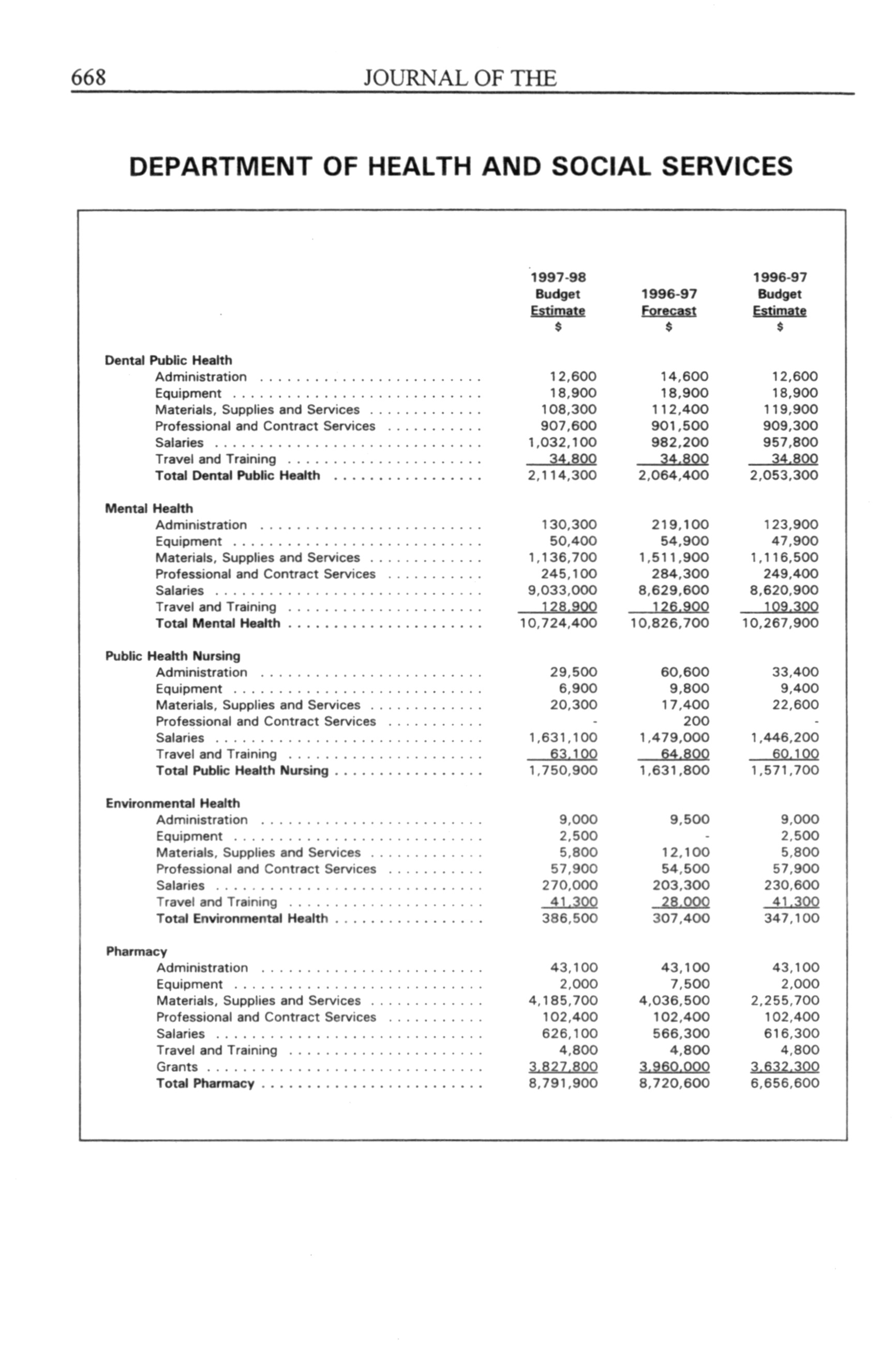 668 JOURNAL OF THE

DEPARTMENT OF HEALTH AND SOCIAL SERVICES

| | 1997-98 Budget Estimate $ | 1996-97 Forecast $ | 1996-97 Budget Estimate $ |
|---|---|---|---|
| **Dental Public Health** | | | |
| Administration | 12,600 | 14,600 | 12,600 |
| Equipment | 18,900 | 18,900 | 18,900 |
| Materials, Supplies and Services | 108,300 | 112,400 | 119,900 |
| Professional and Contract Services | 907,600 | 901,500 | 909,300 |
| Salaries | 1,032,100 | 982,200 | 957,800 |
| Travel and Training | 34,800 | 34,800 | 34,800 |
| **Total Dental Public Health** | 2,114,300 | 2,064,400 | 2,053,300 |
| **Mental Health** | | | |
| Administration | 130,300 | 219,100 | 123,900 |
| Equipment | 50,400 | 54,900 | 47,900 |
| Materials, Supplies and Services | 1,136,700 | 1,511,900 | 1,116,500 |
| Professional and Contract Services | 245,100 | 284,300 | 249,400 |
| Salaries | 9,033,000 | 8,629,600 | 8,620,900 |
| Travel and Training | 128,900 | 126,900 | 109,300 |
| **Total Mental Health** | 10,724,400 | 10,826,700 | 10,267,900 |
| **Public Health Nursing** | | | |
| Administration | 29,500 | 60,600 | 33,400 |
| Equipment | 6,900 | 9,800 | 9,400 |
| Materials, Supplies and Services | 20,300 | 17,400 | 22,600 |
| Professional and Contract Services | - | 200 | - |
| Salaries | 1,631,100 | 1,479,000 | 1,446,200 |
| Travel and Training | 63,100 | 64,800 | 60,100 |
| **Total Public Health Nursing** | 1,750,900 | 1,631,800 | 1,571,700 |
| **Environmental Health** | | | |
| Administration | 9,000 | 9,500 | 9,000 |
| Equipment | 2,500 | - | 2,500 |
| Materials, Supplies and Services | 5,800 | 12,100 | 5,800 |
| Professional and Contract Services | 57,900 | 54,500 | 57,900 |
| Salaries | 270,000 | 203,300 | 230,600 |
| Travel and Training | 41,300 | 28,000 | 41,300 |
| **Total Environmental Health** | 386,500 | 307,400 | 347,100 |
| **Pharmacy** | | | |
| Administration | 43,100 | 43,100 | 43,100 |
| Equipment | 2,000 | 7,500 | 2,000 |
| Materials, Supplies and Services | 4,185,700 | 4,036,500 | 2,255,700 |
| Professional and Contract Services | 102,400 | 102,400 | 102,400 |
| Salaries | 626,100 | 566,300 | 616,300 |
| Travel and Training | 4,800 | 4,800 | 4,800 |
| Grants | 3,827,800 | 3,960,000 | 3,632,300 |
| **Total Pharmacy** | 8,791,900 | 8,720,600 | 6,656,600 |